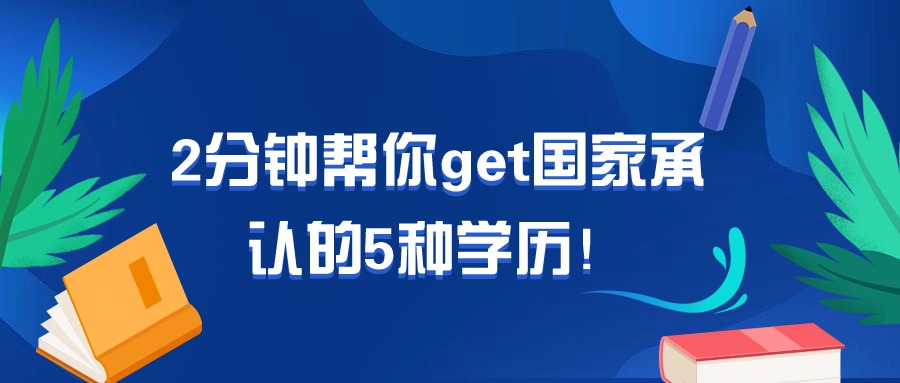 2分钟帮你get国家承认的5种学历！